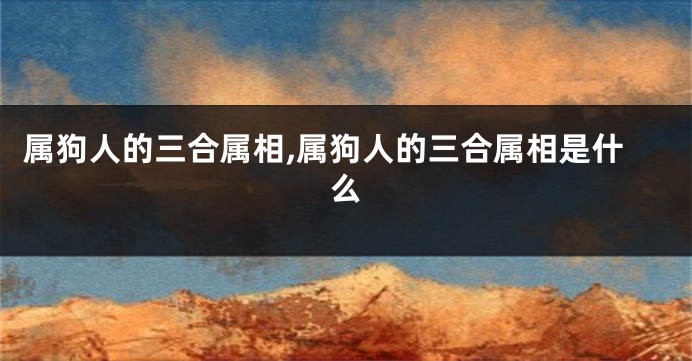 属狗人的三合属相,属狗人的三合属相是什么